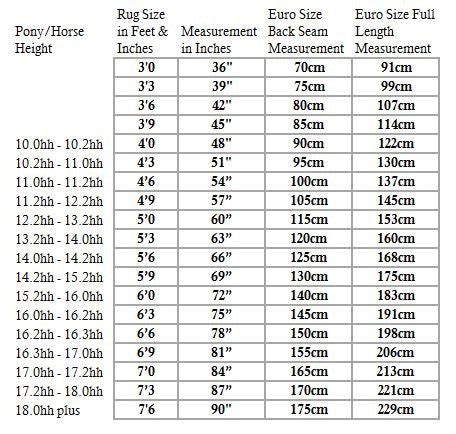 | Pony/Horse Height | Rug Size in Feet & Inches | Measurement in Inches | Euro Size Back Seam Measurement | Euro Size Full Length Measurement |
|---|---|---|---|---|
| | 3'0 | 36" | 70cm | 91cm |
| | 3'3 | 39" | 75cm | 99cm |
| | 3'6 | 42" | 80cm | 107cm |
| | 3'9 | 45" | 85cm | 114cm |
| 10.0hh - 10.2hh | 4'0 | 48" | 90cm | 122cm |
| 10.2hh - 11.0hh | 4'3 | 51" | 95cm | 130cm |
| 11.0hh - 11.2hh | 4'6 | 54" | 100cm | 137cm |
| 11.2hh - 12.2hh | 4'9 | 57" | 105cm | 145cm |
| 12.2hh - 13.2hh | 5'0 | 60" | 115cm | 153cm |
| 13.2hh - 14.0hh | 5'3 | 63" | 120cm | 160cm |
| 14.0hh - 14.2hh | 5'6 | 66" | 125cm | 168cm |
| 14.2hh - 15.2hh | 5'9 | 69" | 130cm | 175cm |
| 15.2hh - 16.0hh | 6'0 | 72" | 140cm | 183cm |
| 16.0hh - 16.2hh | 6'3 | 75" | 145cm | 191cm |
| 16.2hh - 16.3hh | 6'6 | 78" | 150cm | 198cm |
| 16.3hh - 17.0hh | 6'9 | 81" | 155cm | 206cm |
| 17.0hh - 17.2hh | 7'0 | 84" | 165cm | 213cm |
| 17.2hh - 18.0hh | 7'3 | 87" | 170cm | 221cm |
| 18.0hh plus | 7'6 | 90" | 175cm | 229cm |